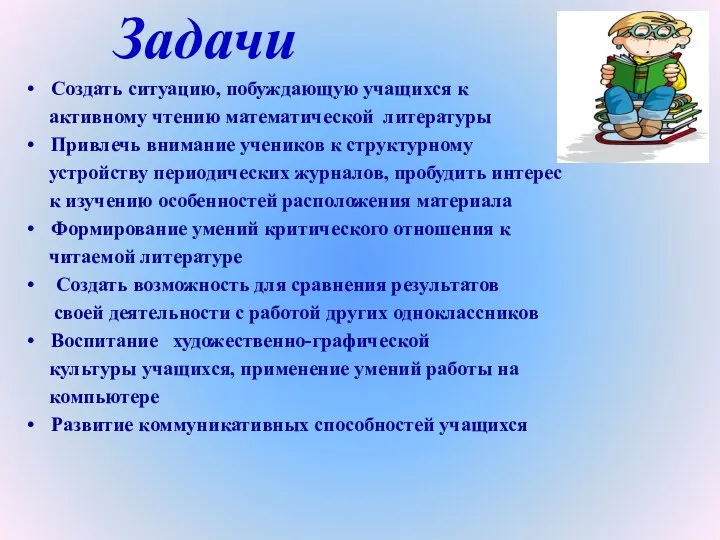 Задачи

• Создать ситуацию, побуждающую учащихся к активному чтению математической литературы
• Привлечь внимание учеников к структурному устройству периодических журналов, пробудить интерес к изучению особенностей расположения материала
• Формирование умений критического отношения к читаемой литературе
• Создать возможность для сравнения результатов своей деятельности с работой других одноклассников
• Воспитание художественно-графической культуры учащихся, применение умений работы на компьютере
• Развитие коммуникативных способностей учащихся